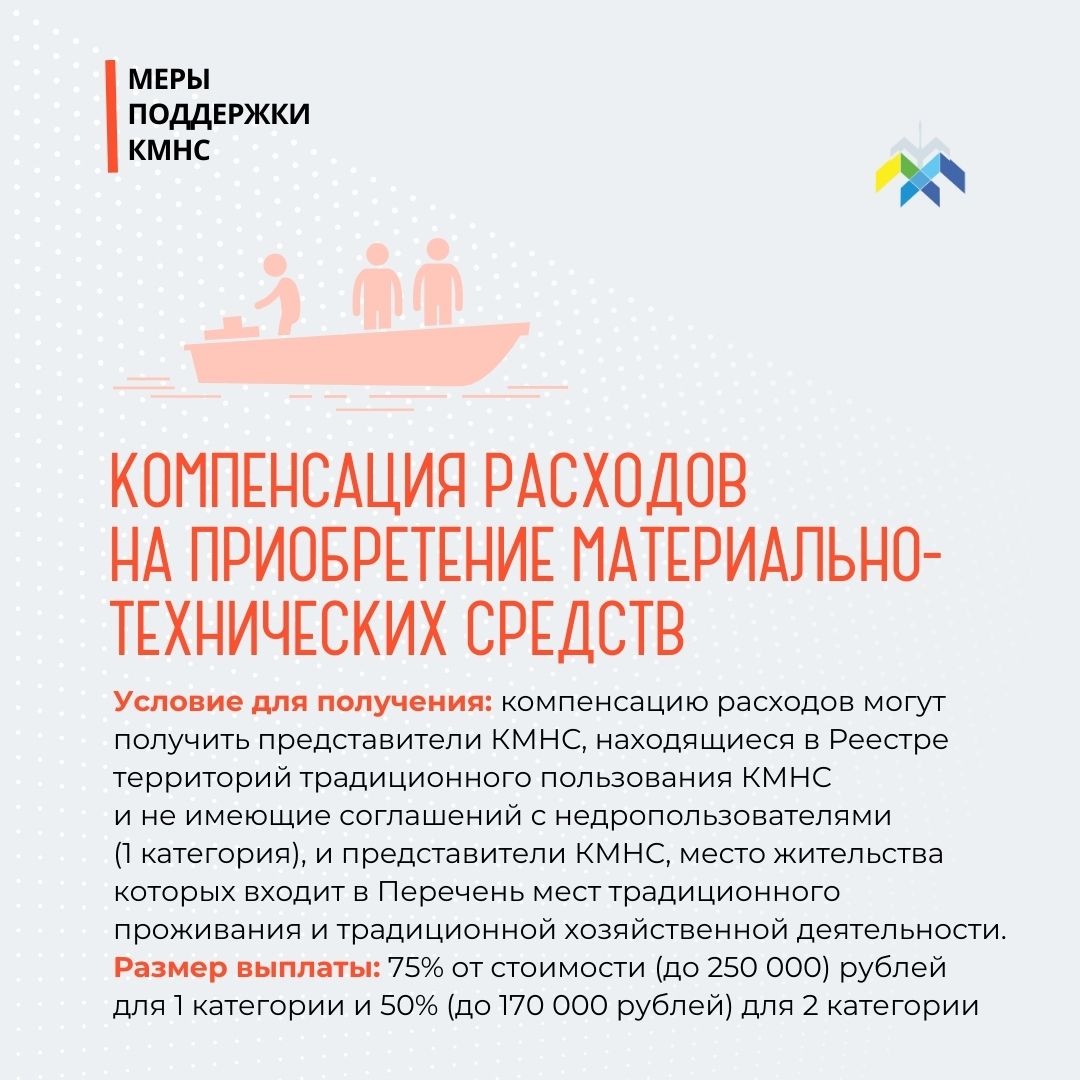 МЕРЫ
ПОДДЕРЖКИ
КМНС

КОМПЕНСАЦИЯ РАСХОДОВ НА ПРИОБРЕТЕНИЕ МАТЕРИАЛЬНО-ТЕХНИЧЕСКИХ СРЕДСТВ

Условие для получения: компенсацию расходов могут получить представители КМНС, находящиеся в Реестре территорий традиционного пользования КМНС и не имеющие соглашений с недропользователями (1 категория), и представители КМНС, место жительства которых входит в Перечень мест традиционного проживания и традиционной хозяйственной деятельности.
Размер выплаты: 75% от стоимости (до 250 000) рублей для 1 категории и 50% (до 170 000 рублей) для 2 категории